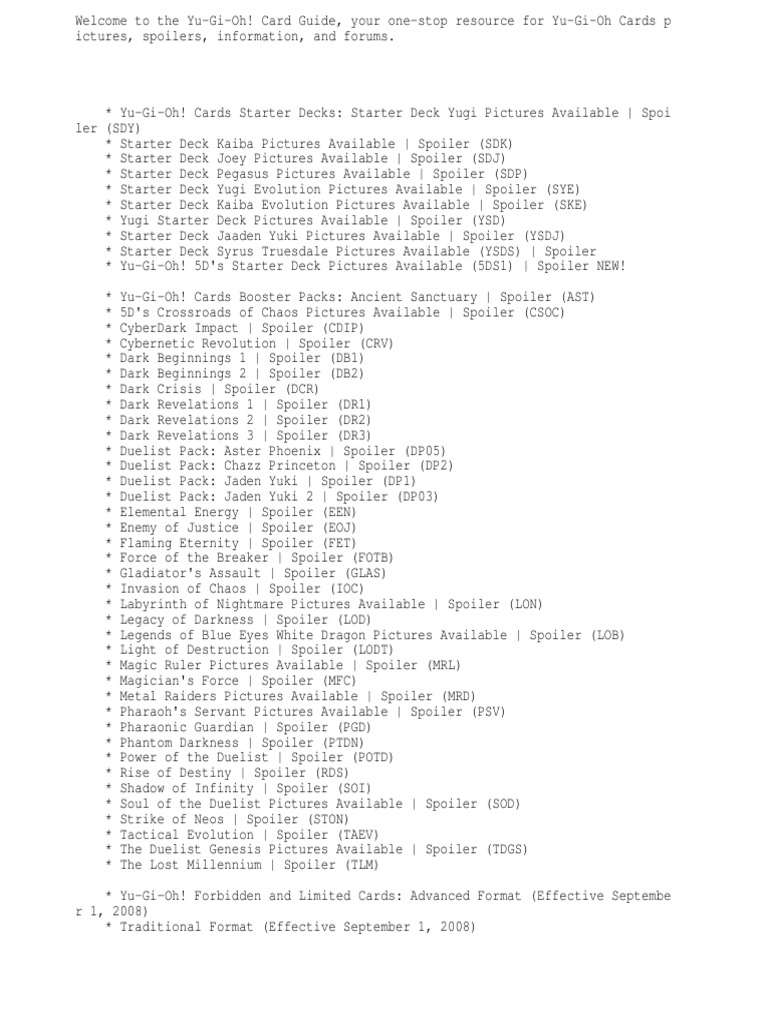 Welcome to the Yu-Gi-Oh! Card Guide, your one-stop resource for Yu-Gi-Oh Cards pictures, spoilers, information, and forums.

* Yu-Gi-Oh! Cards Starter Decks: Starter Deck Yugi Pictures Available | Spoiler (SDY)
* Starter Deck Kaiba Pictures Available | Spoiler (SDK)
* Starter Deck Joey Pictures Available | Spoiler (SDJ)
* Starter Deck Pegasus Pictures Available | Spoiler (SDP)
* Starter Deck Yugi Evolution Pictures Available | Spoiler (SYE)
* Starter Deck Kaiba Evolution Pictures Available | Spoiler (SKE)
* Yugi Starter Deck Pictures Available | Spoiler (YSD)
* Starter Deck Jaaden Yuki Pictures Available | Spoiler (YSDJ)
* Starter Deck Syrus Truesdale Pictures Available (YSDS) | Spoiler
* Yu-Gi-Oh! 5D's Starter Deck Pictures Available (5DS1) | Spoiler NEW!

* Yu-Gi-Oh! Cards Booster Packs: Ancient Sanctuary | Spoiler (AST)
* 5D's Crossroads of Chaos Pictures Available | Spoiler (CSOC)
* CyberDark Impact | Spoiler (CDIP)
* Cybernetic Revolution | Spoiler (CRV)
* Dark Beginnings 1 | Spoiler (DB1)
* Dark Beginnings 2 | Spoiler (DB2)
* Dark Crisis | Spoiler (DCR)
* Dark Revelations 1 | Spoiler (DR1)
* Dark Revelations 2 | Spoiler (DR2)
* Dark Revelations 3 | Spoiler (DR3)
* Duelist Pack: Aster Phoenix | Spoiler (DP05)
* Duelist Pack: Chazz Princeton | Spoiler (DP2)
* Duelist Pack: Jaden Yuki | Spoiler (DP1)
* Duelist Pack: Jaden Yuki 2 | Spoiler (DP03)
* Elemental Energy | Spoiler (EEN)
* Enemy of Justice | Spoiler (EOJ)
* Flaming Eternity | Spoiler (FET)
* Force of the Breaker | Spoiler (FOTB)
* Gladiator's Assault | Spoiler (GLAS)
* Invasion of Chaos | Spoiler (IOC)
* Labyrinth of Nightmare Pictures Available | Spoiler (LON)
* Legacy of Darkness | Spoiler (LOD)
* Legends of Blue Eyes White Dragon Pictures Available | Spoiler (LOB)
* Light of Destruction | Spoiler (LODT)
* Magic Ruler Pictures Available | Spoiler (MRL)
* Magician's Force | Spoiler (MFC)
* Metal Raiders Pictures Available | Spoiler (MRD)
* Pharaoh's Servant Pictures Available | Spoiler (PSV)
* Pharaonic Guardian | Spoiler (PGD)
* Phantom Darkness | Spoiler (PTDN)
* Power of the Duelist | Spoiler (POTD)
* Rise of Destiny | Spoiler (RDS)
* Shadow of Infinity | Spoiler (SOI)
* Soul of the Duelist Pictures Available | Spoiler (SOD)
* Strike of Neos | Spoiler (STON)
* Tactical Evolution | Spoiler (TAEV)
* The Duelist Genesis Pictures Available | Spoiler (TDGS)
* The Lost Millennium | Spoiler (TLM)

* Yu-Gi-Oh! Forbidden and Limited Cards: Advanced Format (Effective September 1, 2008)
* Traditional Format (Effective September 1, 2008)